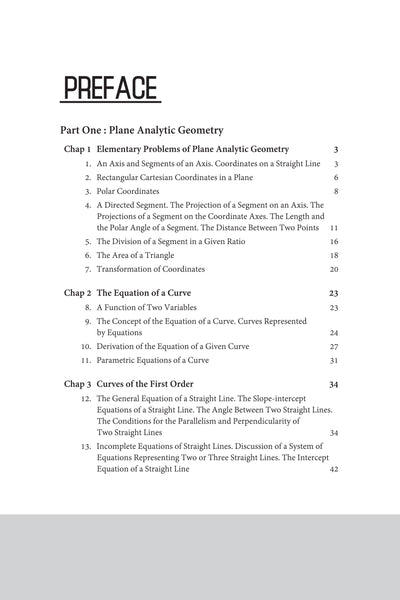 PREFACE

Part One : Plane Analytic Geometry

Chap 1 Elementary Problems of Plane Analytic Geometry 3

1. An Axis and Segments of an Axis. Coordinates on a Straight Line 3

2. Rectangular Cartesian Coordinates in a Plane 6

3. Polar Coordinates 8

4. A Directed Segment. The Projection of a Segment on an Axis. The Projections of a Segment on the Coordinate Axes. The Length and the Polar Angle of a Segment. The Distance Between Two Points 11

5. The Division of a Segment in a Given Ratio 16

6. The Area of a Triangle 18

7. Transformation of Coordinates 20

Chap 2 The Equation of a Curve 23

8. A Function of Two Variables 23

9. The Concept of the Equation of a Curve. Curves Represented by Equations 24

10. Derivation of the Equation of a Given Curve 27

11. Parametric Equations of a Curve 31

Chap 3 Curves of the First Order 34

12. The General Equation of a Straight Line. The Slope-intercept Equations of a Straight Line. The Angle Between Two Straight Lines. The Conditions for the Parallelism and Perpendicularity of Two Straight Lines 34

13. Incomplete Equations of Straight Lines. Discussion of a System of Equations Representing Two or Three Straight Lines. The Intercept Equation of a Straight Line 42